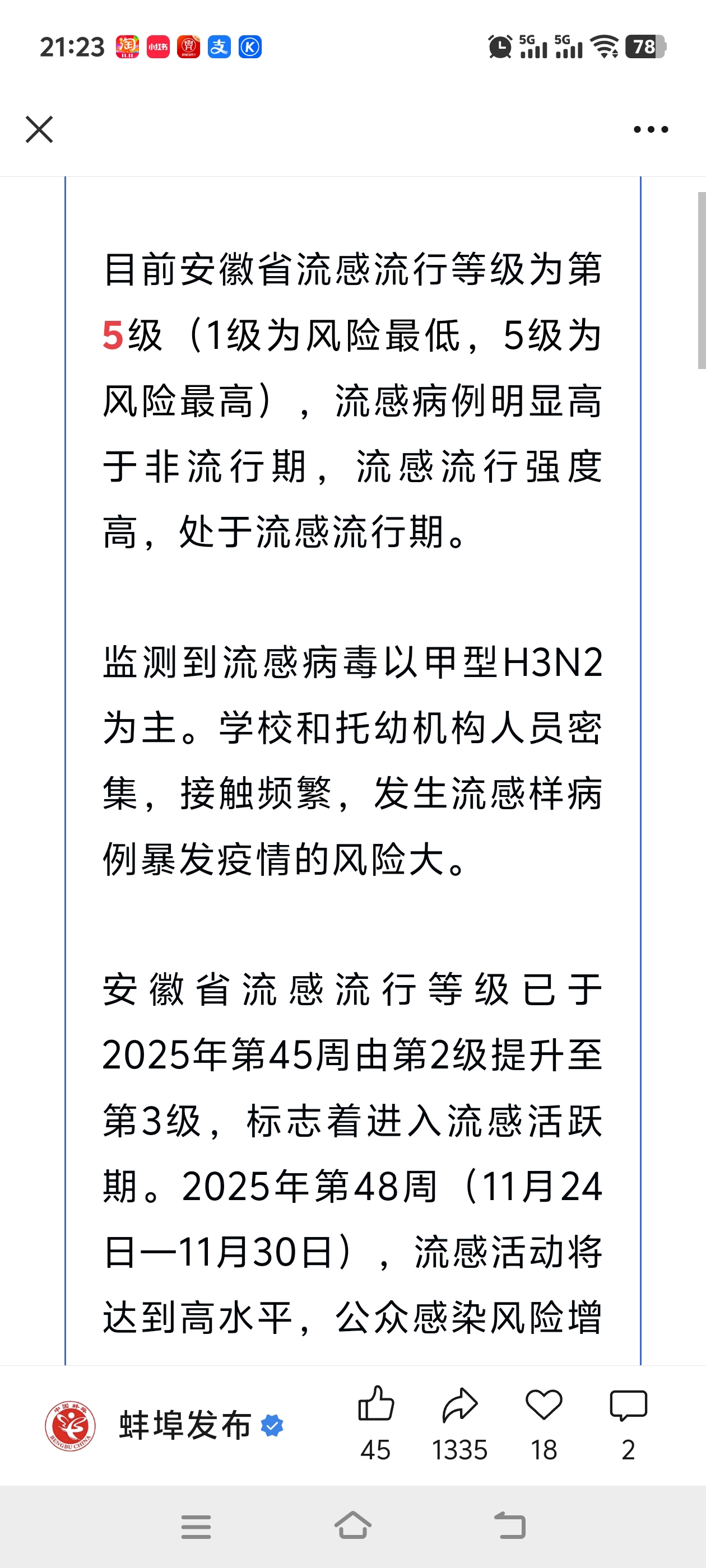 21:23 5G 5G 78

目前安徽省流感流行等级为第5级（1级为风险最低，5级为风险最高），流感病例明显高于非流行期，流感流行强度高，处于流感流行期。

监测到流感病毒以甲型H3N2为主。学校和托幼机构人员密集，接触频繁，发生流感样病例暴发疫情的风险大。

安徽省流感流行等级已于2025年第45周由第2级提升至第3级，标志着进入流感活跃期。2025年第48周（11月24日—11月30日），流感活动将达到高水平，公众感染风险增

蚌埠发布 45 1335 18 2